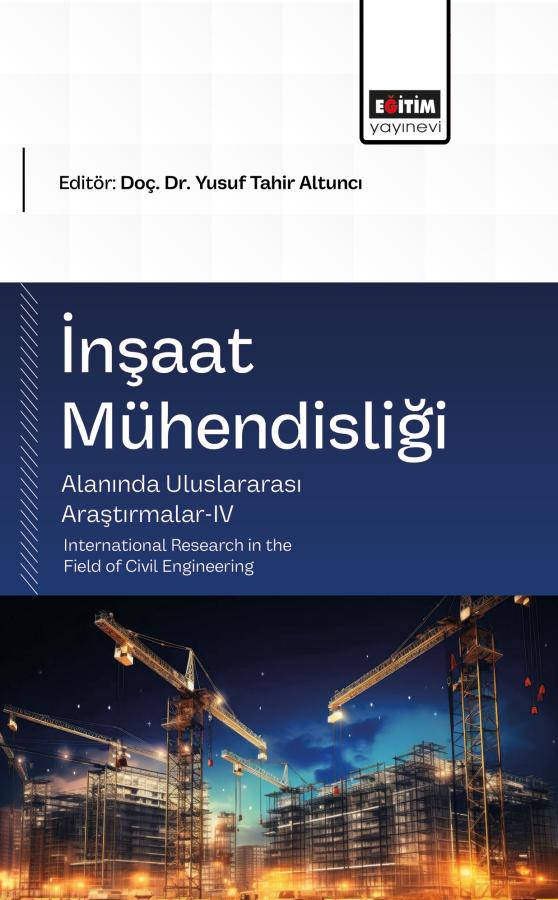 EĞİTİM
yayınevi

Editör: Doç. Dr. Yusuf Tahir Altuncı

İnşaat Mühendisliği

Alanında Uluslararası Araştırmalar-IV

International Research in the Field of Civil Engineering